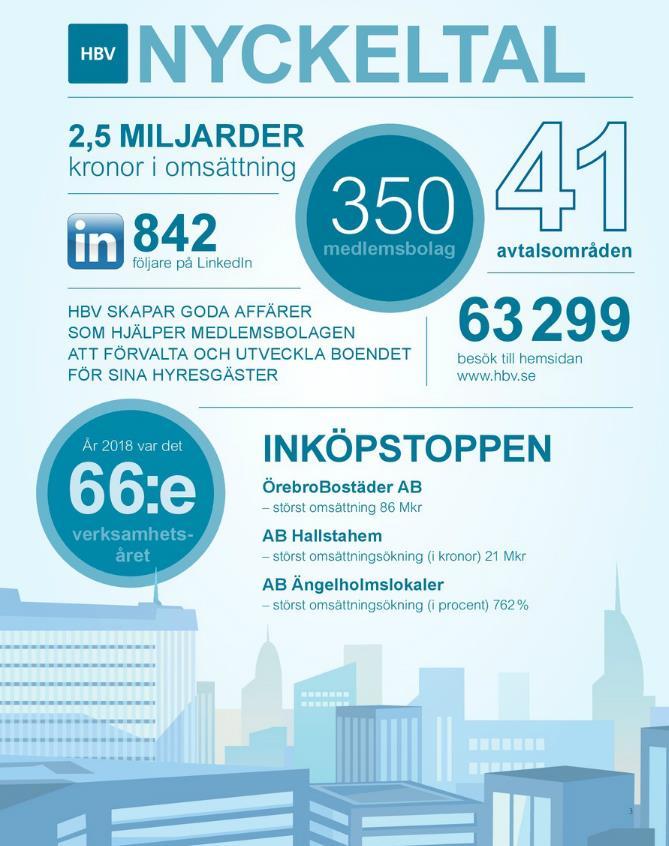 HBV NYCKELTAL

2,5 MILJARDER
kronor i omsättning

in 842
följare på LinkedIn

350
medlemsbolag

41
avtalsområden

HBV SKAPAR GODA AFFÄRER SOM HJÄLPER MEDLEMSBOLAGEN ATT FÖRVALTA OCH UTVECKLA BOENDET FÖR SINA HYRESGÄSTER

63 299
besök till hemsidan www.hbv.se

År 2018 var det
66:e
verksamhetsåret

INKÖPSTOPPEN

ÖrebroBostäder AB
– störst omsättning 86 Mkr

AB Hallstahem
– störst omsättningsökning (i kronor) 21 Mkr

AB Ängelholmslokaler
– störst omsättningsökning (i procent) 762 %

3